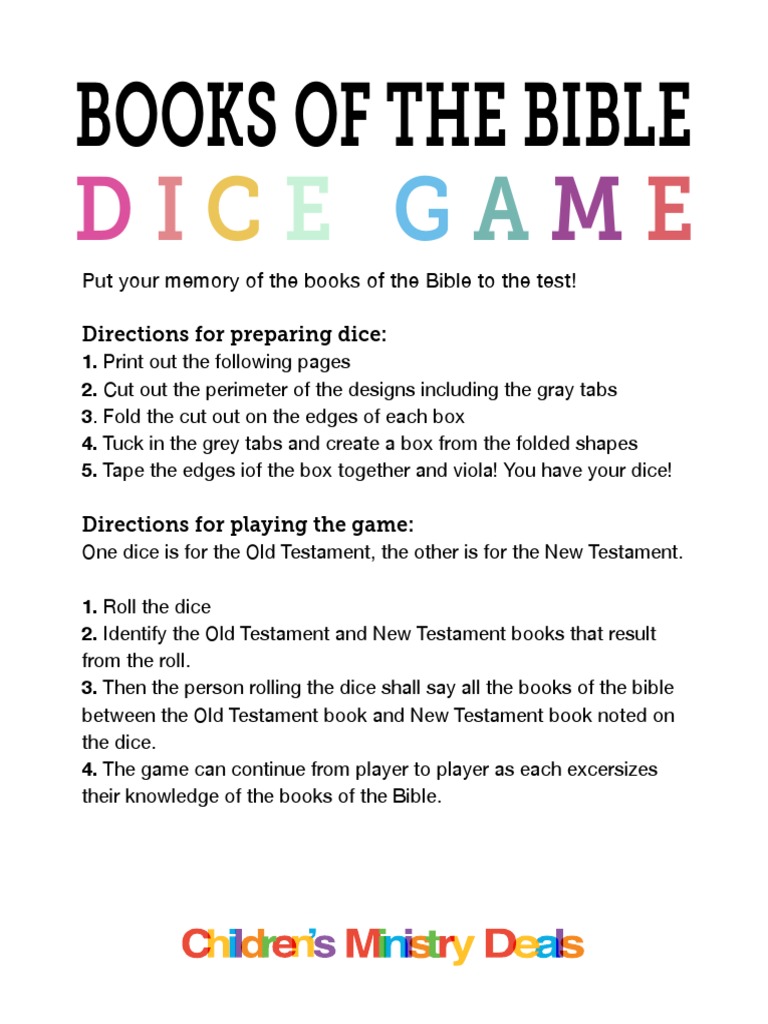 BOOKS OF THE BIBLE
DICE GAME

Put your memory of the books of the Bible to the test!

Directions for preparing dice:
1. Print out the following pages
2. Cut out the perimeter of the designs including the gray tabs
3. Fold the cut out on the edges of each box
4. Tuck in the grey tabs and create a box from the folded shapes
5. Tape the edges iof the box together and viola! You have your dice!

Directions for playing the game:
One dice is for the Old Testament, the other is for the New Testament.

1. Roll the dice
2. Identify the Old Testament and New Testament books that result from the roll.
3. Then the person rolling the dice shall say all the books of the bible between the Old Testament book and New Testament book noted on the dice.
4. The game can continue from player to player as each excersizes their knowledge of the books of the Bible.

Children's Ministry Deals